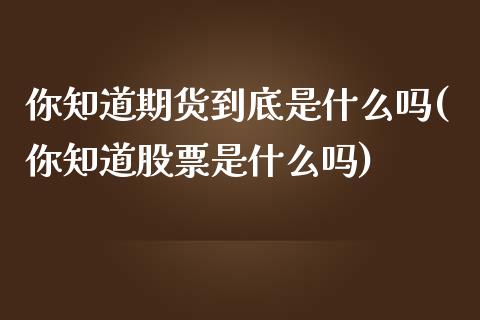 你知道期货到底是什么吗(你知道股票是什么吗)